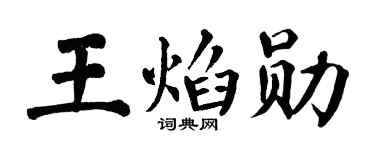 王焰勋
词典网